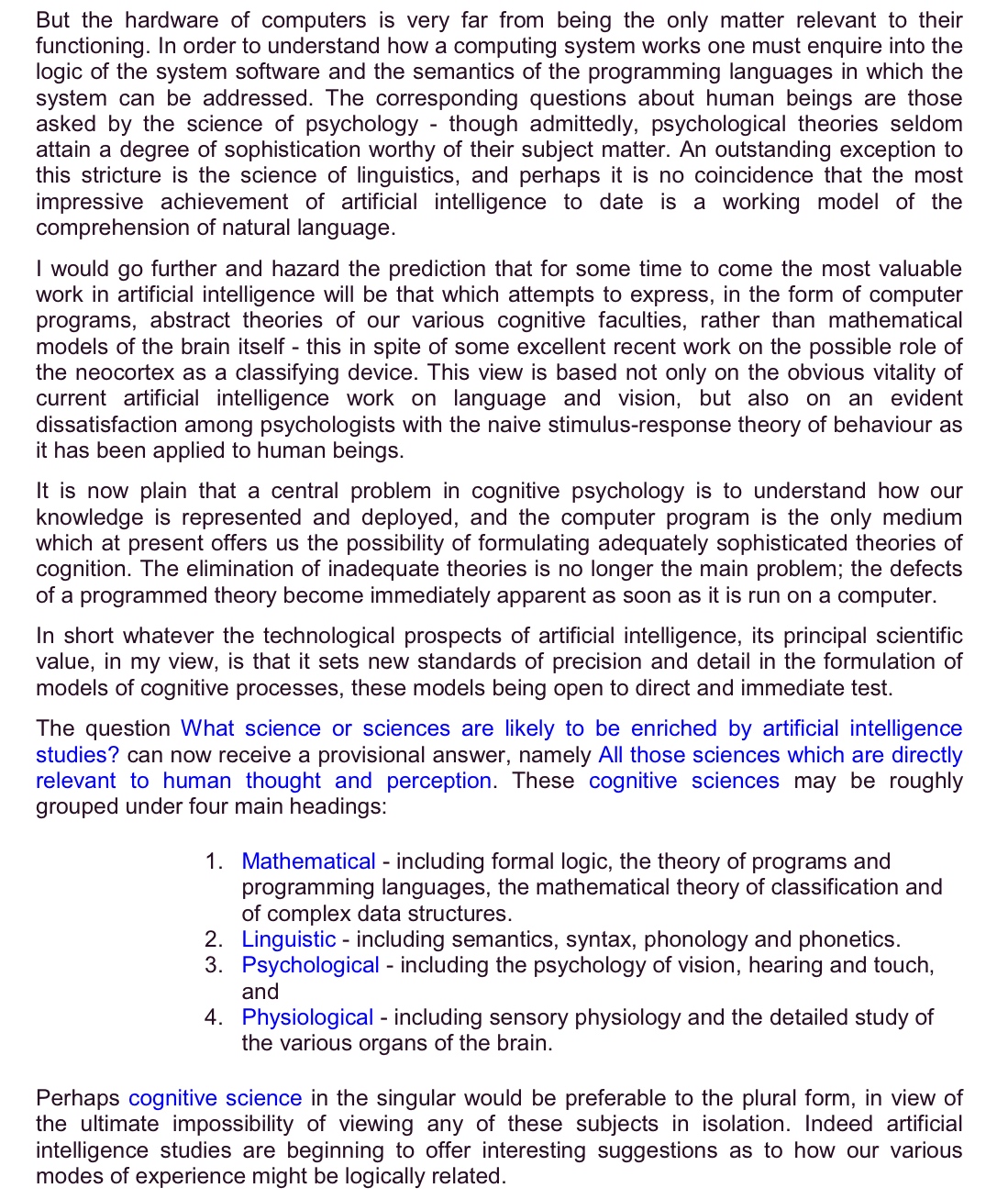 But the hardware of computers is very far from being the only matter relevant to their functioning. In order to understand how a computing system works one must enquire into the logic of the system software and the semantics of the programming languages in which the system can be addressed. The corresponding questions about human beings are those asked by the science of psychology - though admittedly, psychological theories seldom attain a degree of sophistication worthy of their subject matter. An outstanding exception to this stricture is the science of linguistics, and perhaps it is no coincidence that the most impressive achievement of artificial intelligence to date is a working model of the comprehension of natural language.

I would go further and hazard the prediction that for some time to come the most valuable work in artificial intelligence will be that which attempts to express, in the form of computer programs, abstract theories of our various cognitive faculties, rather than mathematical models of the brain itself - this in spite of some excellent recent work on the possible role of the neocortex as a classifying device. This view is based not only on the obvious vitality of current artificial intelligence work on language and vision, but also on an evident dissatisfaction among psychologists with the naive stimulus-response theory of behaviour as it has been applied to human beings.

It is now plain that a central problem in cognitive psychology is to understand how our knowledge is represented and deployed, and the computer program is the only medium which at present offers us the possibility of formulating adequately sophisticated theories of cognition. The elimination of inadequate theories is no longer the main problem; the defects of a programmed theory become immediately apparent as soon as it is run on a computer.

In short whatever the technological prospects of artificial intelligence, its principal scientific value, in my view, is that it sets new standards of precision and detail in the formulation of models of cognitive processes, these models being open to direct and immediate test.

The question What science or sciences are likely to be enriched by artificial intelligence studies? can now receive a provisional answer, namely All those sciences which are directly relevant to human thought and perception. These cognitive sciences may be roughly grouped under four main headings:

1. Mathematical - including formal logic, the theory of programs and programming languages, the mathematical theory of classification and of complex data structures.
2. Linguistic - including semantics, syntax, phonology and phonetics.
3. Psychological - including the psychology of vision, hearing and touch, and
4. Physiological - including sensory physiology and the detailed study of the various organs of the brain.

Perhaps cognitive science in the singular would be preferable to the plural form, in view of the ultimate impossibility of viewing any of these subjects in isolation. Indeed artificial intelligence studies are beginning to offer interesting suggestions as to how our various modes of experience might be logically related.